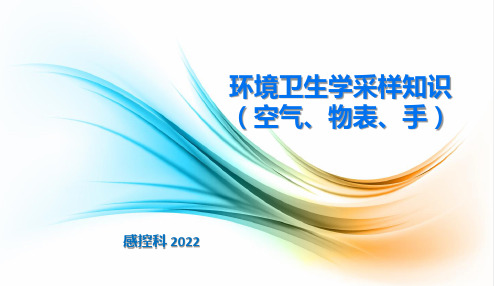 环境卫生学采样知识
（空气、物表、手）

感控科 2022